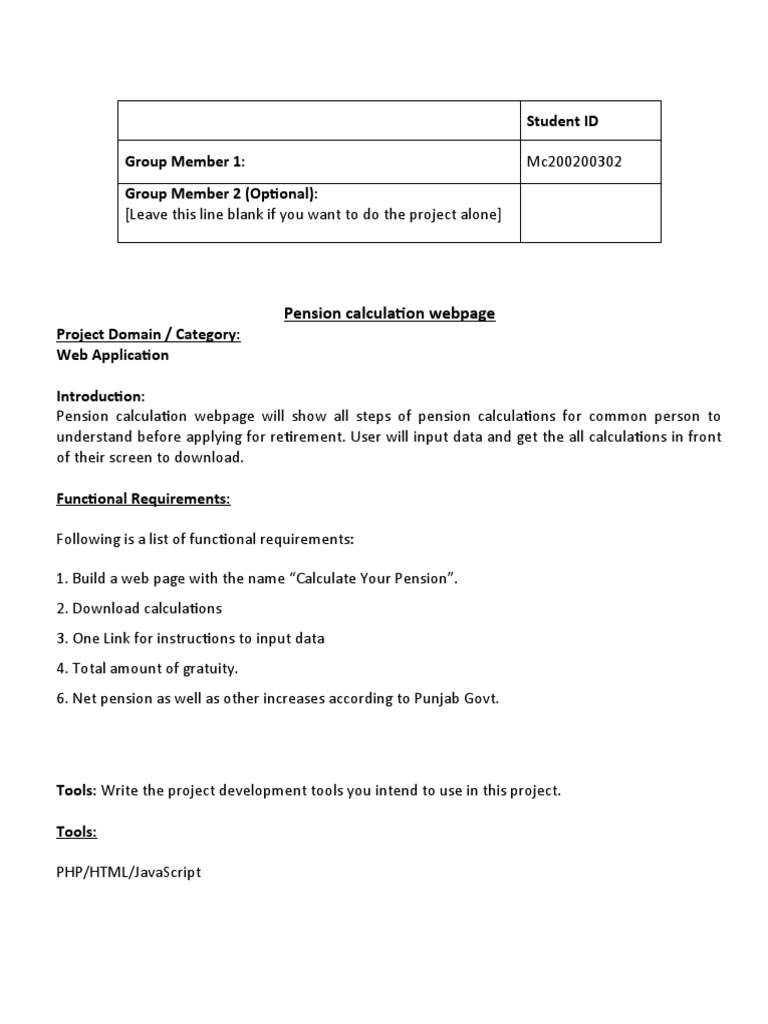 | | Student ID |
|---|---|
| Group Member 1: | Mc200200302 |
| Group Member 2 (Optional): [Leave this line blank if you want to do the project alone] | |

Pension calculation webpage

Project Domain / Category:
Web Application

Introduction:
Pension calculation webpage will show all steps of pension calculations for common person to understand before applying for retirement. User will input data and get the all calculations in front of their screen to download.

Functional Requirements:

Following is a list of functional requirements:

1. Build a web page with the name “Calculate Your Pension”.

2. Download calculations

3. One Link for instructions to input data

4. Total amount of gratuity.

6. Net pension as well as other increases according to Punjab Govt.

Tools: Write the project development tools you intend to use in this project.

Tools:

PHP/HTML/JavaScript